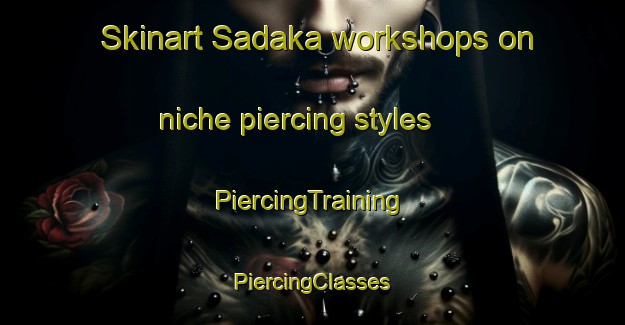 Skinart Sadaka workshops on niche piercing styles

PiercingTraining

PiercingClasses